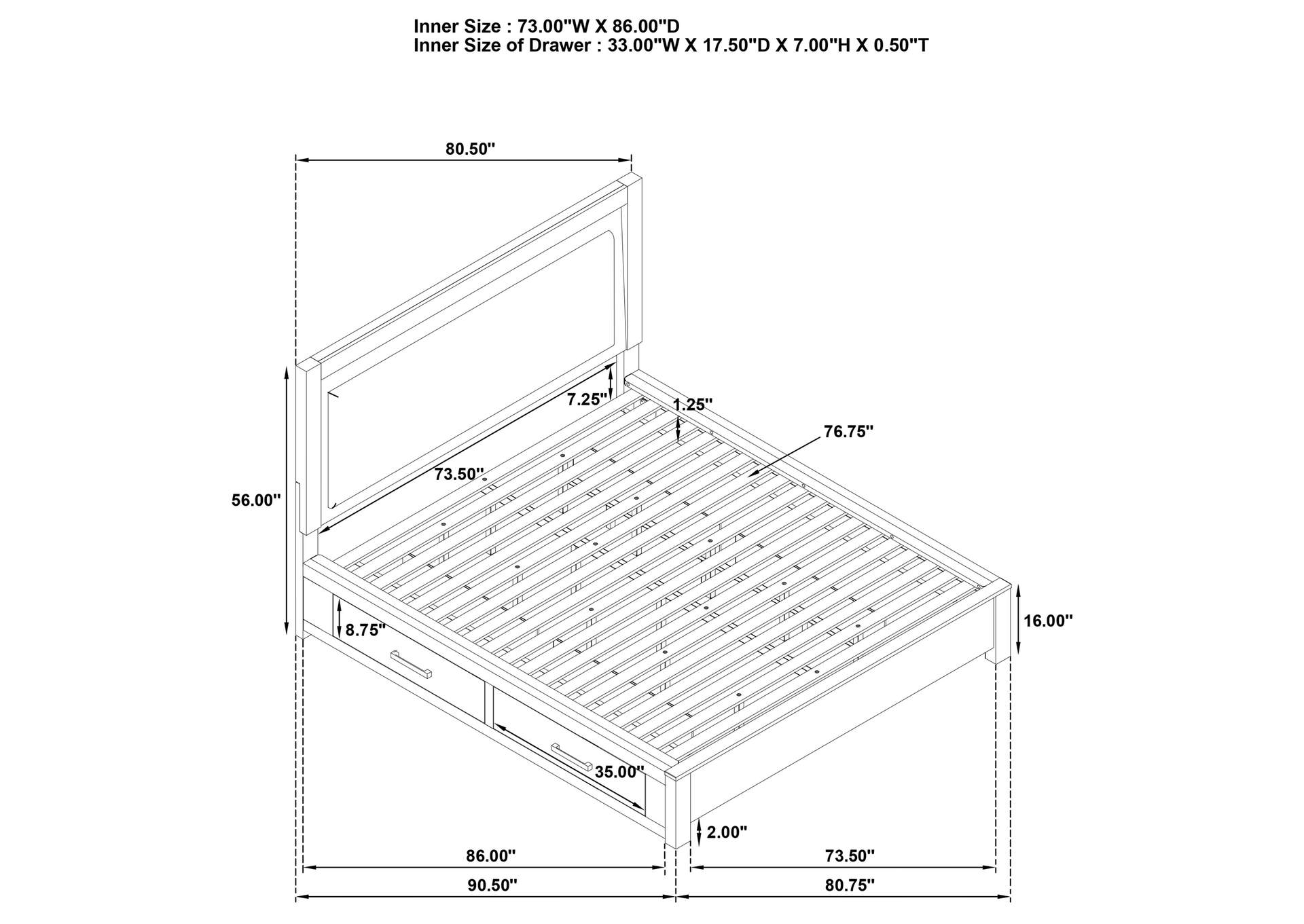 Inner Size : 73.00"W X 86.00"D
Inner Size of Drawer : 33.00"W X 17.50"D X 7.00"H X 0.50"T

80.50"

7.25"

1.25"

76.75"

73.50"

56.00"

8.75"

16.00"

35.00"

2.00"

86.00"

73.50"

90.50"

80.75"